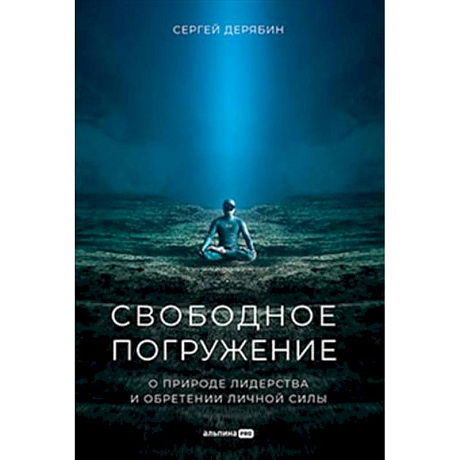 СЕРГЕЙ ДЕРЯБИН

СВОБОДНОЕ ПОГРУЖЕНИЕ

О ПРИРОДЕ ЛИДЕРСТВА И ОБРЕТЕНИИ ЛИЧНОЙ СИЛЫ

альпина PRO